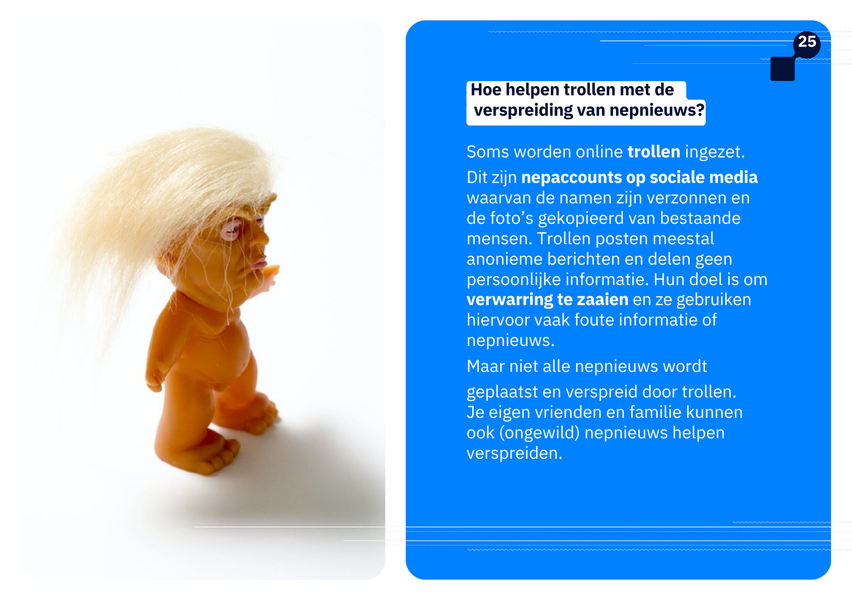 25

Hoe helpen trollen met de verspreiding van nepnieuws?

Soms worden online trollen ingezet.

Dit zijn nepaccounts op sociale media waarvan de namen zijn verzonnen en de foto's gekopieerd van bestaande mensen. Trollen posten meestal anonieme berichten en delen geen persoonlijke informatie. Hun doel is om verwarring te zaaien en ze gebruiken hiervoor vaak foute informatie of nepnieuws.

Maar niet alle nepnieuws wordt geplaatst en verspreid door trollen. Je eigen vrienden en familie kunnen ook (ongewild) nepnieuws helpen verspreiden.